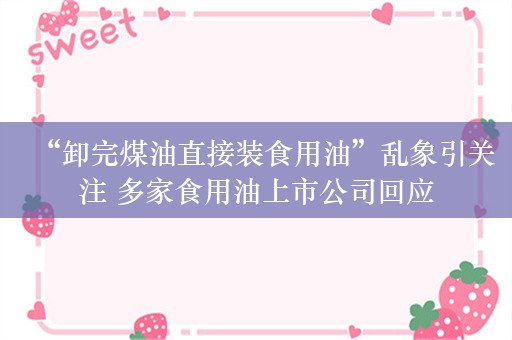 sweet

“卸完煤油直接装食用油”乱象引关注 多家食用油上市公司回应